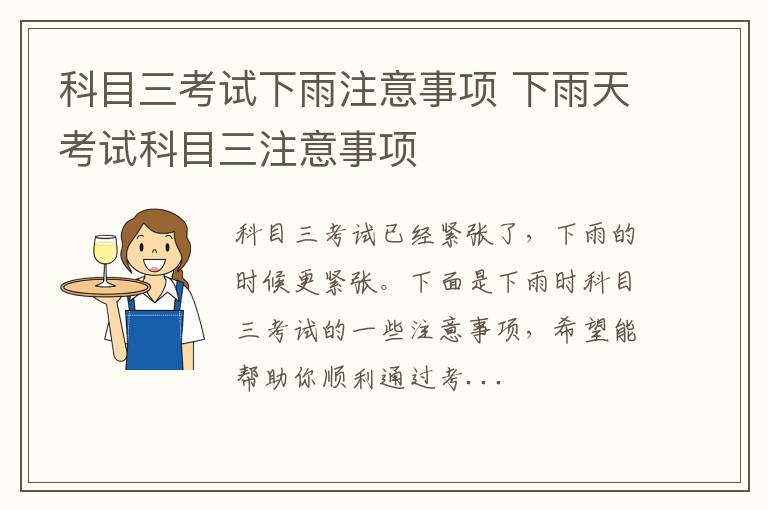 科目三考试下雨注意事项 下雨天考试科目三注意事项

科目三考试已经紧张了，下雨的时候更紧张。下面是下雨时科目三考试的一些注意事项，希望能帮助你顺利通过考...